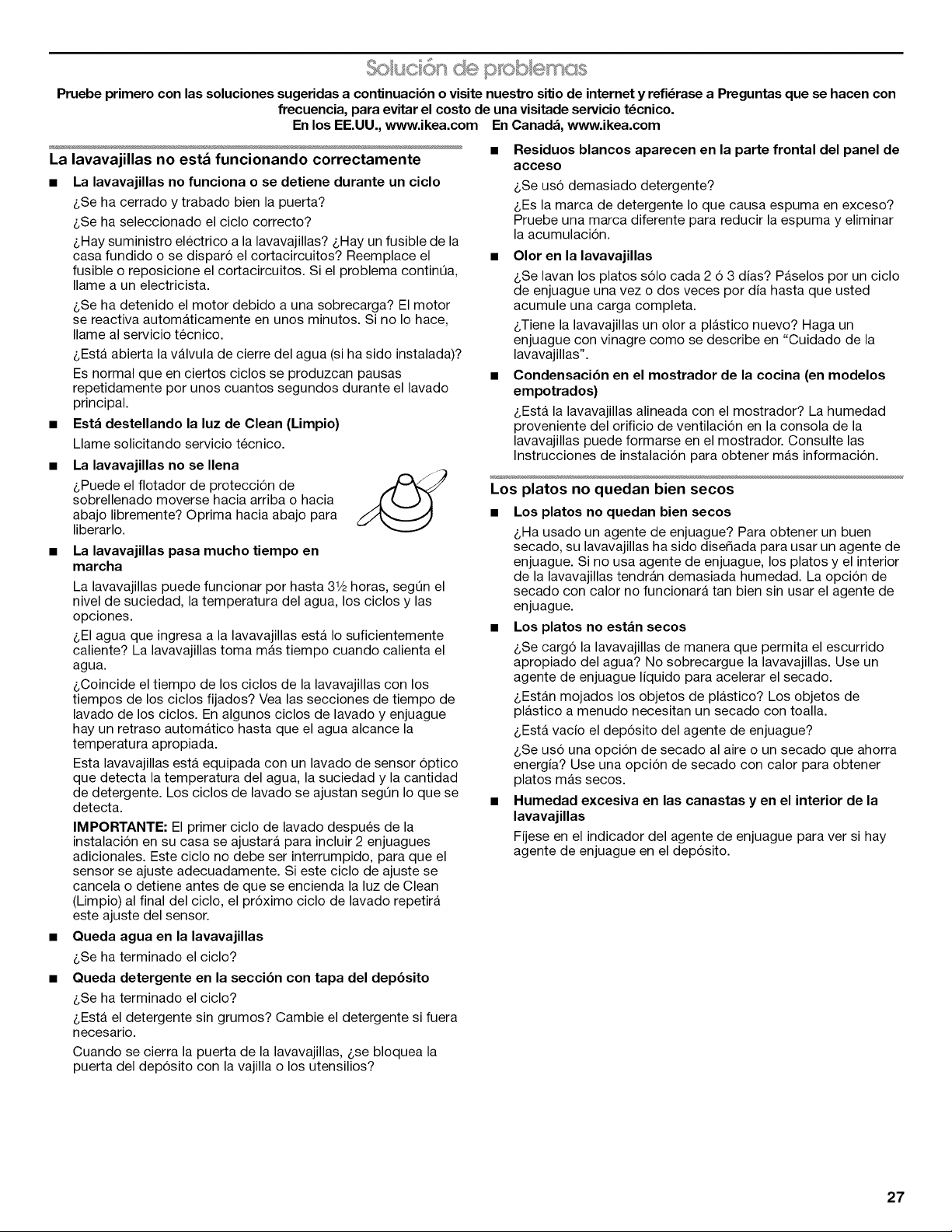 Solución de problemas

Pruebe primero con las soluciones sugeridas a continuación o visite nuestro sitio de internet y refiérase a Preguntas que se hacen con frecuencia, para evitar el costo de una visitade servicio técnico.
En los EE.UU., www.ikea.com En Canadá, www.ikea.com

La lavavajillas no está funcionando correctamente

■ La lavavajillas no funciona o se detiene durante un ciclo

¿Se ha cerrado y trabado bien la puerta?

¿Se ha seleccionado el ciclo correcto?

¿Hay suministro eléctrico a la lavavajillas? ¿Hay un fusible de la casa fundido o se disparó el cortacircuitos? Reemplace el fusible o reposicione el cortacircuitos. Si el problema continúa, llame a un electricista.

¿Se ha detenido el motor debido a una sobrecarga? El motor se reactiva automáticamente en unos minutos. Si no lo hace, llame al servicio técnico.

¿Está abierta la válvula de cierre del agua (si ha sido instalada)?

Es normal que en ciertos ciclos se produzcan pausas repetidamente por unos cuantos segundos durante el lavado principal.

■ Está destellando la luz de Clean (Limpio)

Llame solicitando servicio técnico.

■ La lavavajillas no se llena

¿Puede el flotador de protección de sobrellenado moverse hacia arriba o hacia abajo libremente? Oprima hacia abajo para liberarlo.

■ La lavavajillas pasa mucho tiempo en marcha

La lavavajillas puede funcionar por hasta 3½ horas, según el nivel de suciedad, la temperatura del agua, los ciclos y las opciones.

¿El agua que ingresa a la lavavajillas está lo suficientemente caliente? La lavavajillas toma más tiempo cuando calienta el agua.

¿Coincide el tiempo de los ciclos de la lavavajillas con los tiempos de los ciclos fijados? Vea las secciones de tiempo de lavado de los ciclos. En algunos ciclos de lavado y enjuague hay un retraso automático hasta que el agua alcance la temperatura apropiada.

Esta lavavajillas está equipada con un lavado de sensor óptico que detecta la temperatura del agua, la suciedad y la cantidad de detergente. Los ciclos de lavado se ajustan según lo que se detecta.

IMPORTANTE: El primer ciclo de lavado después de la instalación en su casa se ajustará para incluir 2 enjuagues adicionales. Este ciclo no debe ser interrumpido, para que el sensor se ajuste adecuadamente. Si este ciclo de ajuste se cancela o detiene antes de que se encienda la luz de Clean (Limpio) al final del ciclo, el próximo ciclo de lavado repetirá este ajuste del sensor.

■ Queda agua en la lavavajillas

¿Se ha terminado el ciclo?

■ Queda detergente en la sección con tapa del depósito

¿Se ha terminado el ciclo?

¿Está el detergente sin grumos? Cambie el detergente si fuera necesario.

Cuando se cierra la puerta de la lavavajillas, ¿se bloquea la puerta del depósito con la vajilla o los utensilios?

■ Residuos blancos aparecen en la parte frontal del panel de acceso

¿Se usó demasiado detergente?

¿Es la marca de detergente lo que causa espuma en exceso? Pruebe una marca diferente para reducir la espuma y eliminar la acumulación.

■ Olor en la lavavajillas

¿Se lavan los platos sólo cada 2 ó 3 días? Páselos por un ciclo de enjuague una vez o dos veces por día hasta que usted acumule una carga completa.

¿Tiene la lavavajillas un olor a plástico nuevo? Haga un enjuague con vinagre como se describe en "Cuidado de la lavavajillas".

■ Condensación en el mostrador de la cocina (en modelos empotrados)

¿Está la lavavajillas alineada con el mostrador? La humedad proveniente del orificio de ventilación en la consola de la lavavajillas puede formarse en el mostrador. Consulte las Instrucciones de instalación para obtener más información.

Los platos no quedan bien secos

■ Los platos no quedan bien secos

¿Ha usado un agente de enjuague? Para obtener un buen secado, su lavavajillas ha sido diseñada para usar un agente de enjuague. Si no usa agente de enjuague, los platos y el interior de la lavavajillas tendrán demasiada humedad. La opción de secado con calor no funcionará tan bien sin usar el agente de enjuague.

■ Los platos no están secos

¿Se cargó la lavavajillas de manera que permita el escurrido apropiado del agua? No sobrecargue la lavavajillas. Use un agente de enjuague líquido para acelerar el secado.

¿Están mojados los objetos de plástico? Los objetos de plástico a menudo necesitan un secado con toalla.

¿Está vacío el depósito del agente de enjuague?

¿Se usó una opción de secado al aire o un secado que ahorra energía? Use una opción de secado con calor para obtener platos más secos.

■ Humedad excesiva en las canastas y en el interior de la lavavajillas

Fíjese en el indicador del agente de enjuague para ver si hay agente de enjuague en el depósito.

27